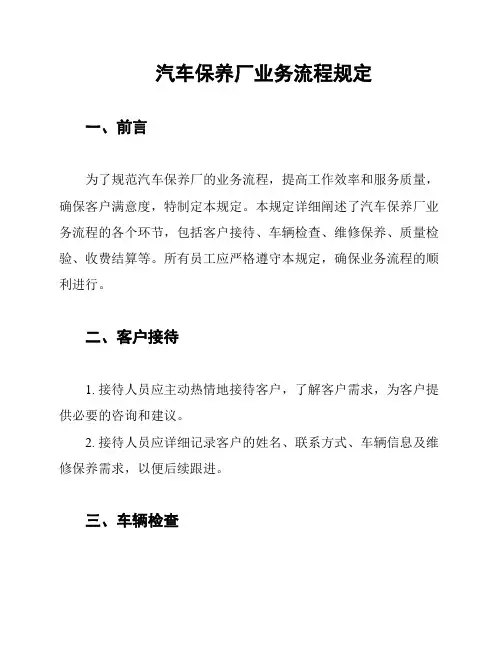 汽车保养厂业务流程规定

一、前言

为了规范汽车保养厂的业务流程，提高工作效率和服务质量，确保客户满意度，特制定本规定。本规定详细阐述了汽车保养厂业务流程的各个环节，包括客户接待、车辆检查、维修保养、质量检验、收费结算等。所有员工应严格遵守本规定，确保业务流程的顺利进行。

二、客户接待

1. 接待人员应主动热情地接待客户，了解客户需求，为客户提供必要的咨询和建议。

2. 接待人员应详细记录客户的姓名、联系方式、车辆信息及维修保养需求，以便后续跟进。

三、车辆检查